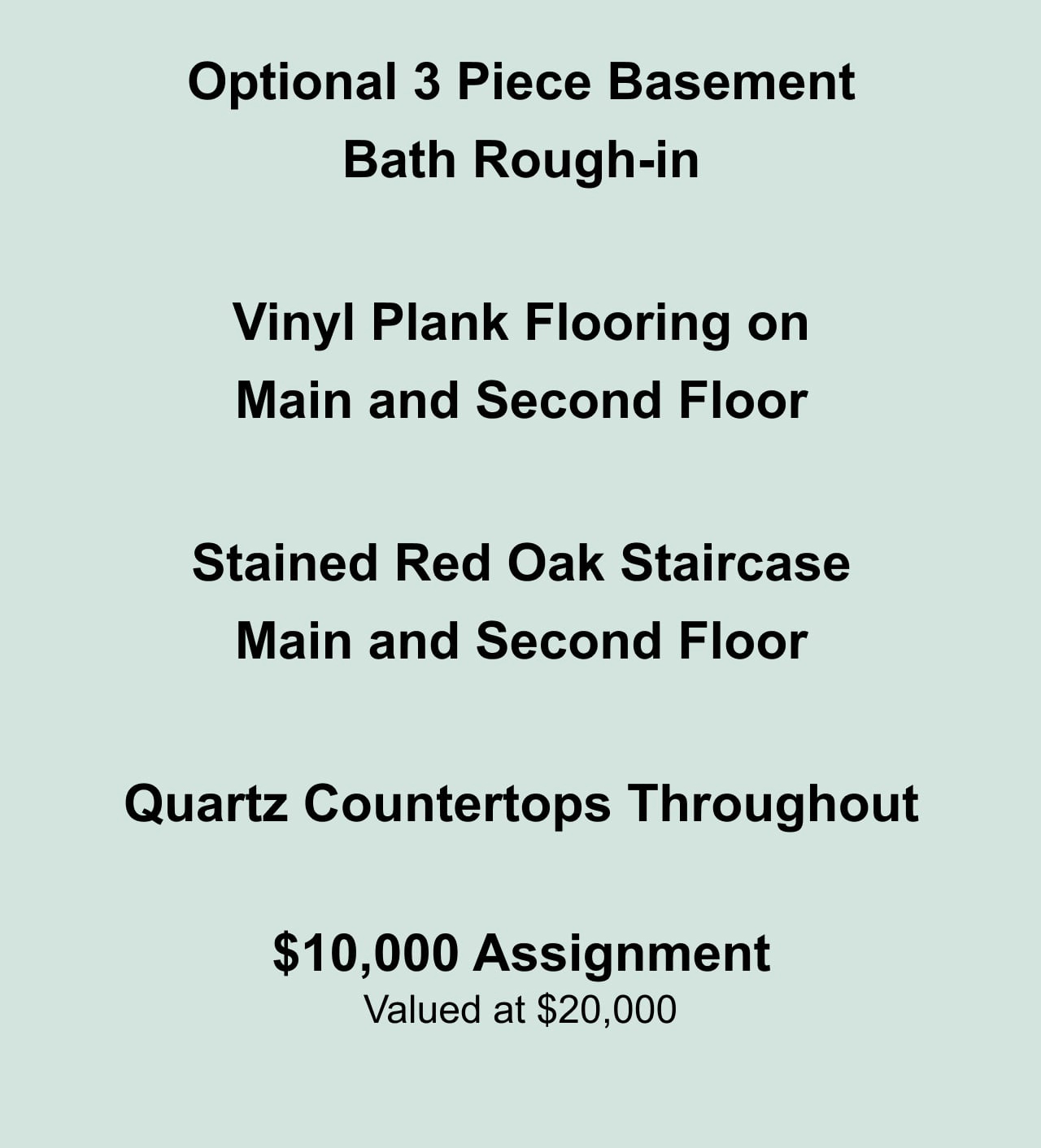 Optional 3 Piece Basement
Bath Rough-in

Vinyl Plank Flooring on
Main and Second Floor

Stained Red Oak Staircase
Main and Second Floor

Quartz Countertops Throughout

$10,000 Assignment
Valued at $20,000